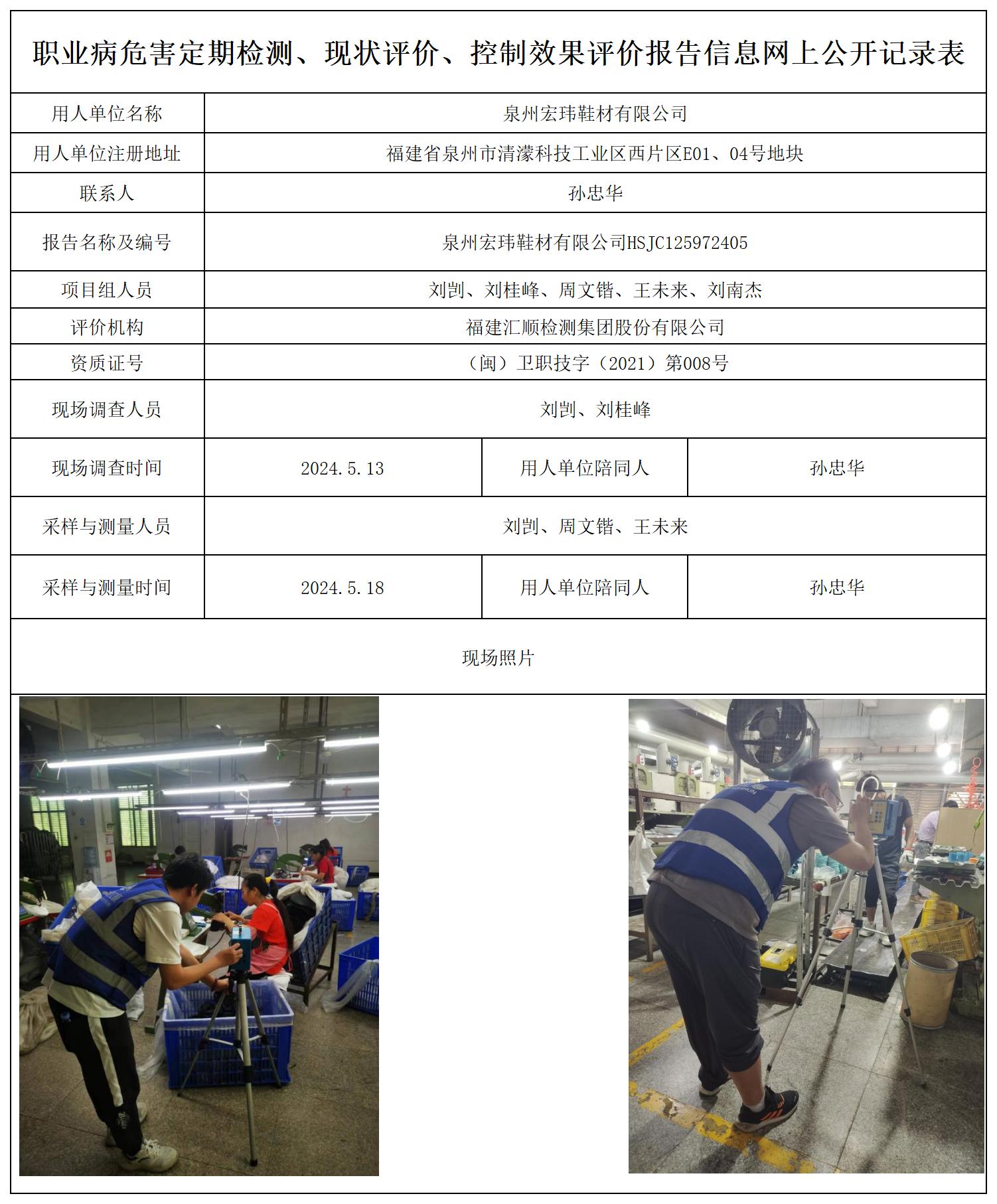 职业病危害定期检测、现状评价、控制效果评价报告信息网上公开记录表

| 用人单位名称 | 泉州宏玮鞋材有限公司 | | |
|---|---|---|---|
| 用人单位注册地址 | 福建省泉州市清濛科技工业区西片区E01、04号地块 | | |
| 联系人 | 孙忠华 | | |
| 报告名称及编号 | 泉州宏玮鞋材有限公司HSJC125972405 | | |
| 项目组人员 | 刘剀、刘桂峰、周文锴、王未来、刘南杰 | | |
| 评价机构 | 福建汇顺检测集团股份有限公司 | | |
| 资质证号 | （闽）卫职技字（2021）第008号 | | |
| 现场调查人员 | 刘剀、刘桂峰 | | |
| 现场调查时间 | 2024.5.13 | 用人单位陪同人 | 孙忠华 |
| 采样与测量人员 | 刘剀、周文锴、王未来 | | |
| 采样与测量时间 | 2024.5.18 | 用人单位陪同人 | 孙忠华 |

现场照片